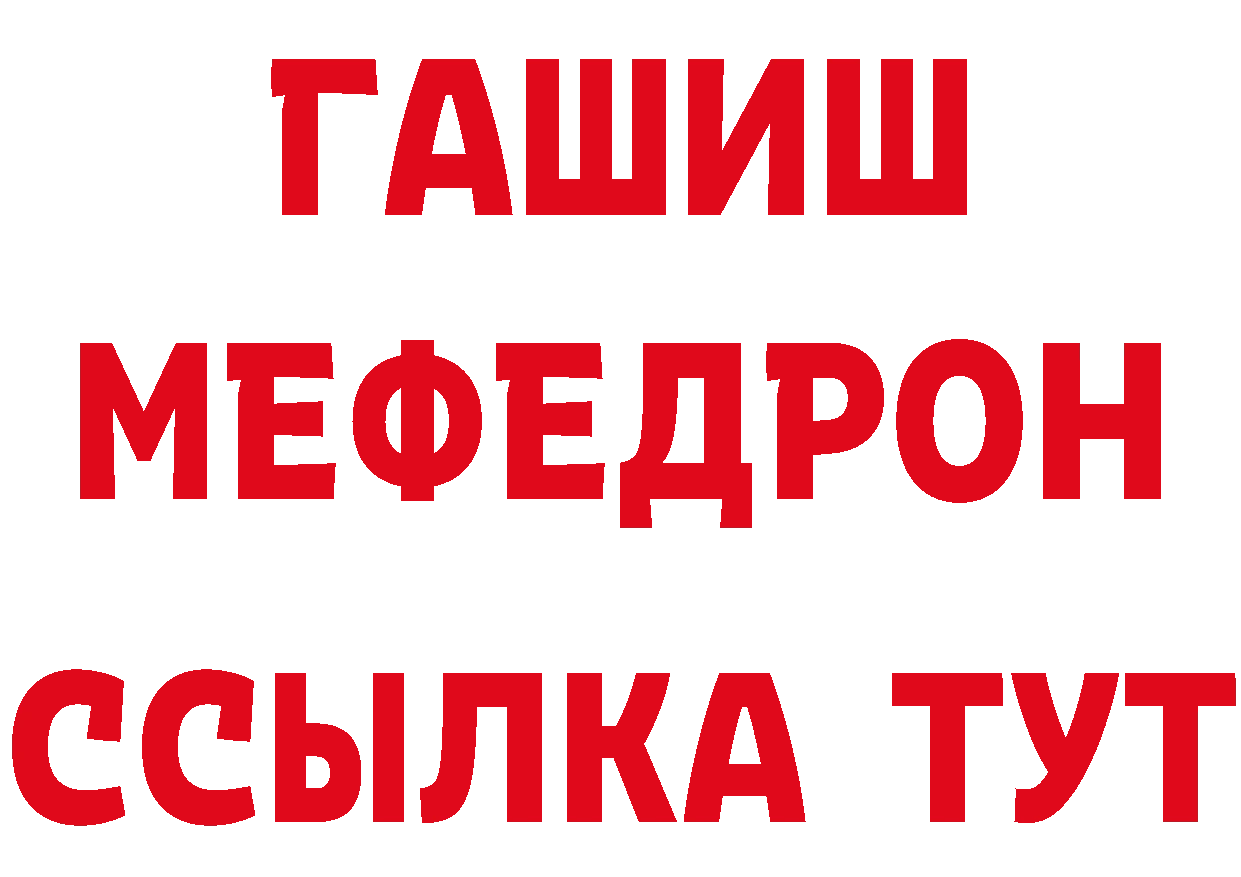 ГАШИШ
МЕФЕДРОН
ССЫЛКА ТУТ